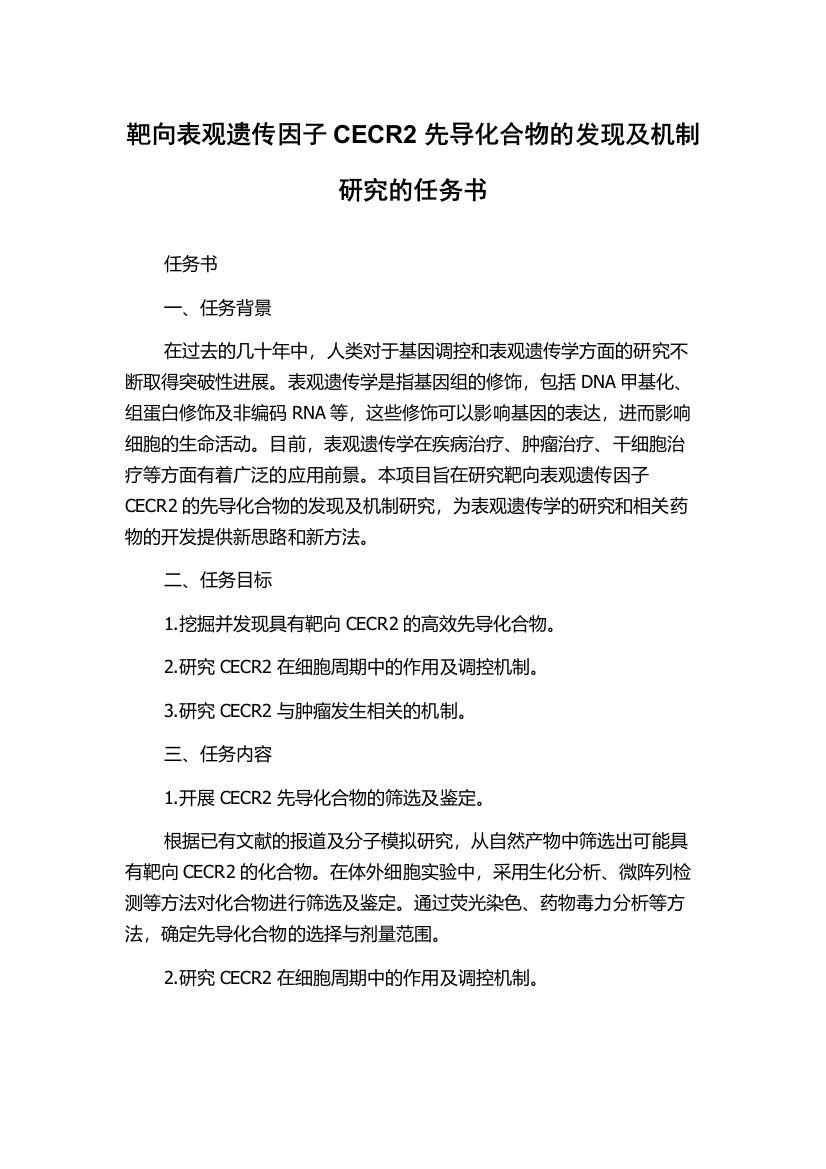 靶向表观遗传因子 CECR2 先导化合物的发现及机制研究的任务书

任务书

一、任务背景

在过去的几十年中，人类对于基因调控和表观遗传学方面的研究不断取得突破性进展。表观遗传学是指基因组的修饰，包括 DNA 甲基化、组蛋白修饰及非编码 RNA 等，这些修饰可以影响基因的表达，进而影响细胞的生命活动。目前，表观遗传学在疾病治疗、肿瘤治疗、干细胞治疗等方面有着广泛的应用前景。本项目旨在研究靶向表观遗传因子 CECR2 的先导化合物的发现及机制研究，为表观遗传学的研究和相关药物的开发提供新思路和新方法。

二、任务目标

1.挖掘并发现具有靶向 CECR2 的高效先导化合物。

2.研究 CECR2 在细胞周期中的作用及调控机制。

3.研究 CECR2 与肿瘤发生相关的机制。

三、任务内容

1.开展 CECR2 先导化合物的筛选及鉴定。

根据已有文献的报道及分子模拟研究，从自然产物中筛选出可能具有靶向 CECR2 的化合物。在体外细胞实验中，采用生化分析、微阵列检测等方法对化合物进行筛选及鉴定。通过荧光染色、药物毒力分析等方法，确定先导化合物的选择与剂量范围。

2.研究 CECR2 在细胞周期中的作用及调控机制。